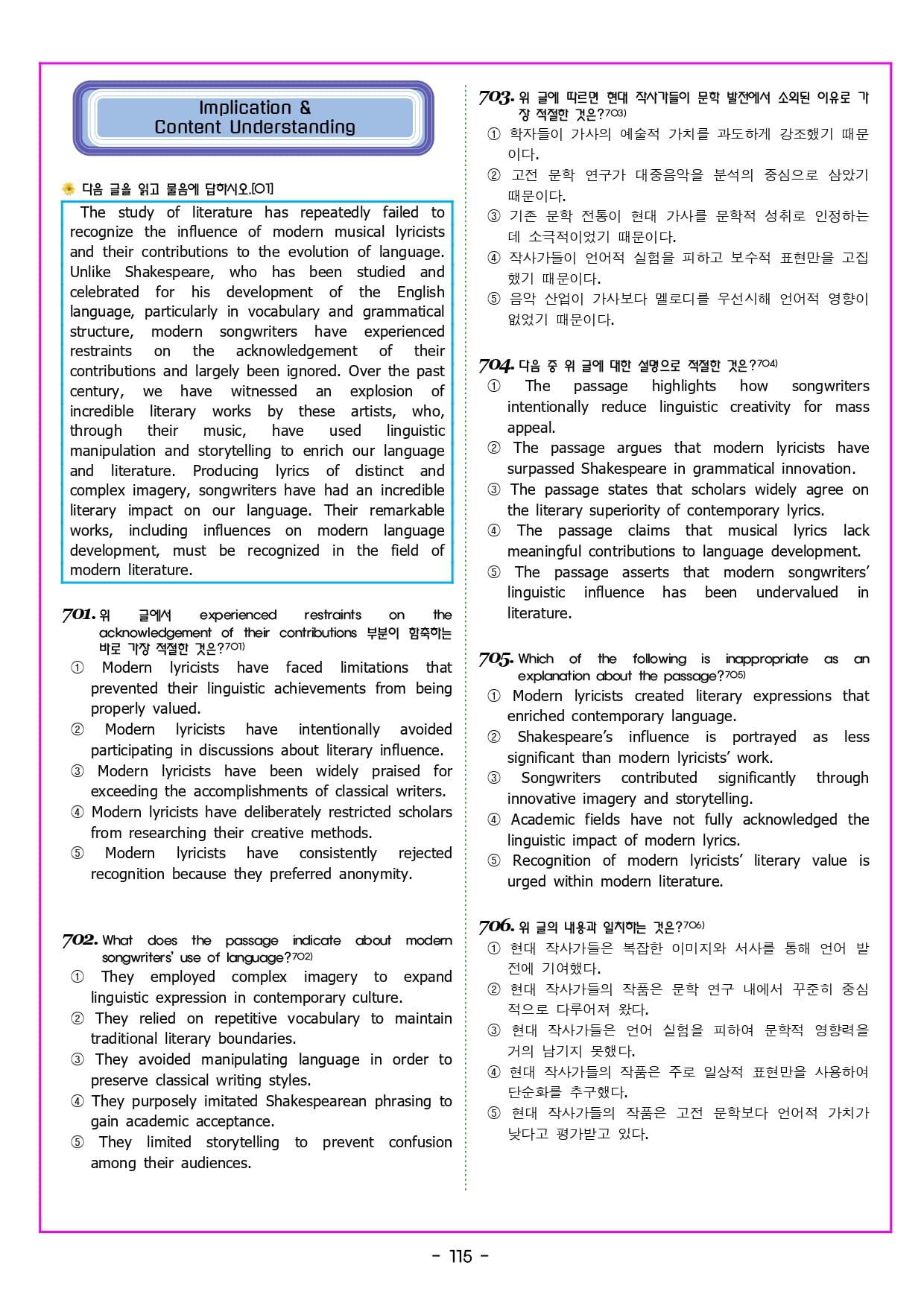 Implication &
Content Understanding

다음 글을 읽고 물음에 답하시오.[01]

The study of literature has repeatedly failed to recognize the influence of modern musical lyricists and their contributions to the evolution of language. Unlike Shakespeare, who has been studied and celebrated for his development of the English language, particularly in vocabulary and grammatical structure, modern songwriters have experienced restraints on the acknowledgement of their contributions and largely been ignored. Over the past century, we have witnessed an explosion of incredible literary works by these artists, who, through their music, have used linguistic manipulation and storytelling to enrich our language and literature. Producing lyrics of distinct and complex imagery, songwriters have had an incredible literary impact on our language. Their remarkable works, including influences on modern language development, must be recognized in the field of modern literature.

701. 위 글에서 experienced restraints on the acknowledgement of their contributions 부분이 함축하는 바로 가장 적절한 것은?701)
① Modern lyricists have faced limitations that prevented their linguistic achievements from being properly valued.
② Modern lyricists have intentionally avoided participating in discussions about literary influence.
③ Modern lyricists have been widely praised for exceeding the accomplishments of classical writers.
④ Modern lyricists have deliberately restricted scholars from researching their creative methods.
⑤ Modern lyricists have consistently rejected recognition because they preferred anonymity.

702. What does the passage indicate about modern songwriters' use of language?702)
① They employed complex imagery to expand linguistic expression in contemporary culture.
② They relied on repetitive vocabulary to maintain traditional literary boundaries.
③ They avoided manipulating language in order to preserve classical writing styles.
④ They purposely imitated Shakespearean phrasing to gain academic acceptance.
⑤ They limited storytelling to prevent confusion among their audiences.

703. 위 글에 따르면 현대 작사가들이 문학 발전에서 소외된 이유로 가장 적절한 것은?703)
① 학자들이 가사의 예술적 가치를 과도하게 강조했기 때문이다.
② 고전 문학 연구가 대중음악을 분석의 중심으로 삼았기 때문이다.
③ 기존 문학 전통이 현대 가사를 문학적 성취로 인정하는 데 소극적이었기 때문이다.
④ 작사가들이 언어적 실험을 피하고 보수적 표현만을 고집했기 때문이다.
⑤ 음악 산업이 가사보다 멜로디를 우선시해 언어적 영향이 없었기 때문이다.

704. 다음 중 위 글에 대한 설명으로 적절한 것은?704)
① The passage highlights how songwriters intentionally reduce linguistic creativity for mass appeal.
② The passage argues that modern lyricists have surpassed Shakespeare in grammatical innovation.
③ The passage states that scholars widely agree on the literary superiority of contemporary lyrics.
④ The passage claims that musical lyrics lack meaningful contributions to language development.
⑤ The passage asserts that modern songwriters' linguistic influence has been undervalued in literature.

705. Which of the following is inappropriate as an explanation about the passage?705)
① Modern lyricists created literary expressions that enriched contemporary language.
② Shakespeare's influence is portrayed as less significant than modern lyricists' work.
③ Songwriters contributed significantly through innovative imagery and storytelling.
④ Academic fields have not fully acknowledged the linguistic impact of modern lyrics.
⑤ Recognition of modern lyricists' literary value is urged within modern literature.

706. 위 글의 내용과 일치하는 것은?706)
① 현대 작사가들은 복잡한 이미지와 서사를 통해 언어 발전에 기여했다.
② 현대 작사가들의 작품은 문학 연구 내에서 꾸준히 중심적으로 다루어져 왔다.
③ 현대 작사가들은 언어 실험을 피하여 문학적 영향력을 거의 남기지 못했다.
④ 현대 작사가들의 작품은 주로 일상적 표현만을 사용하여 단순화를 추구했다.
⑤ 현대 작사가들의 작품은 고전 문학보다 언어적 가치가 낮다고 평가받고 있다.

- 115 -